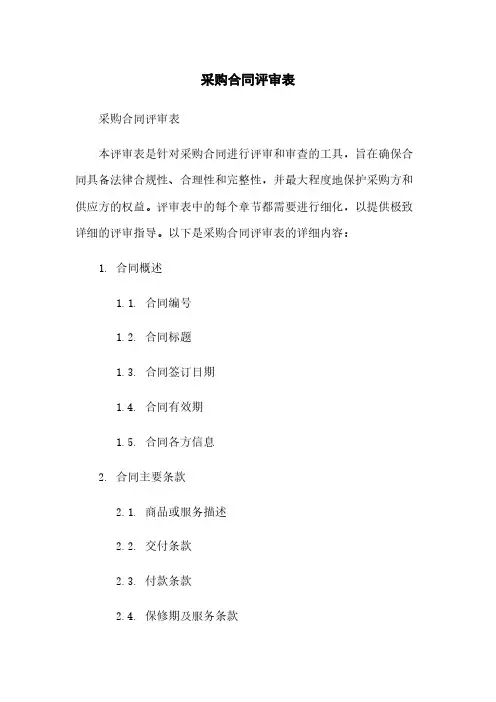 采购合同评审表

采购合同评审表

本评审表是针对采购合同进行评审和审查的工具，旨在确保合同具备法律合规性、合理性和完整性，并最大程度地保护采购方和供应方的权益。评审表中的每个章节都需要进行细化，以提供极致详细的评审指导。以下是采购合同评审表的详细内容：

1. 合同概述

1.1. 合同编号

1.2. 合同标题

1.3. 合同签订日期

1.4. 合同有效期

1.5. 合同各方信息

2. 合同主要条款

2.1. 商品或服务描述

2.2. 交付条款

2.3. 付款条款

2.4. 保修期及服务条款